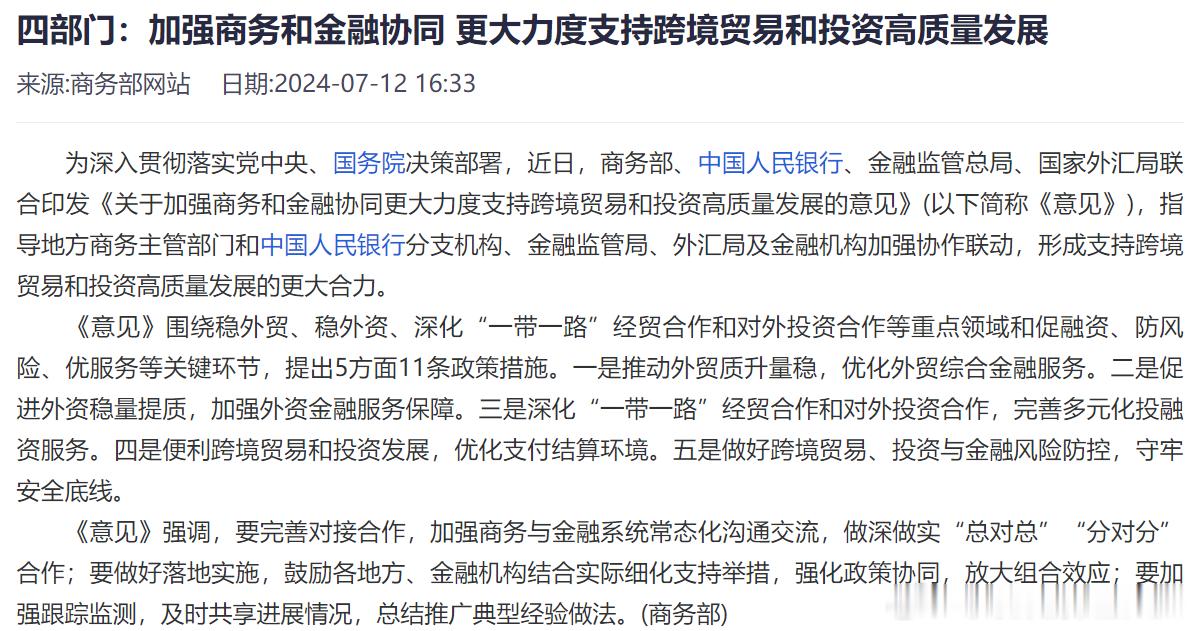 四部门：加强商务和金融协同 更大力度支持跨境贸易和投资高质量发展

来源:商务部网站　日期:2024-07-12 16:33

为深入贯彻落实党中央、国务院决策部署，近日，商务部、中国人民银行、金融监管总局、国家外汇局联合印发《关于加强商务和金融协同更大力度支持跨境贸易和投资高质量发展的意见》(以下简称《意见》)，指导地方商务主管部门和中国人民银行分支机构、金融监管局、外汇局及金融机构加强协作联动，形成支持跨境贸易和投资高质量发展的更大合力。

《意见》围绕稳外贸、稳外资、深化“一带一路”经贸合作和对外投资合作等重点领域和促融资、防风险、优服务等关键环节，提出5方面11条政策措施。一是推动外贸质升量稳，优化外贸综合金融服务。二是促进外资稳量提质，加强外资金融服务保障。三是深化“一带一路”经贸合作和对外投资合作，完善多元化投融资服务。四是便利跨境贸易和投资发展，优化支付结算环境。五是做好跨境贸易、投资与金融风险防控，守牢安全底线。

《意见》强调，要完善对接合作，加强商务与金融系统常态化沟通交流，做深做实“总对总”“分对分”合作；要做好落地实施，鼓励各地方、金融机构结合实际细化支持举措，强化政策协同，放大组合效应；要加强跟踪监测，及时共享进展情况，总结推广典型经验做法。(商务部)